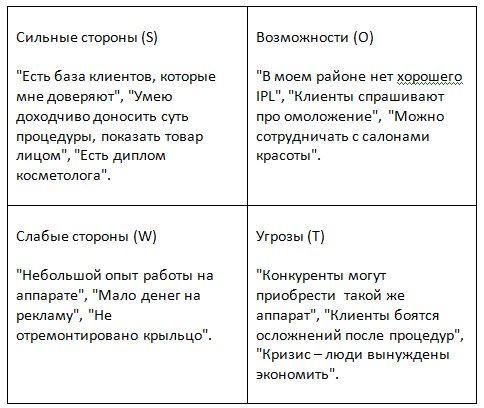 | Сильные стороны (S)<br><br>"Есть база клиентов, которые мне доверяют", "Умею доходчиво доносить суть процедуры, показать товар лицом", "Есть диплом косметолога". | Возможности (O)<br><br>"В моем районе нет хорошего IPL", "Клиенты спрашивают про омоложение", "Можно сотрудничать с салонами красоты". |
|---|---|
| Слабые стороны (W)<br><br>"Небольшой опыт работы на аппарате", "Мало денег на рекламу", "Не отремонтировано крыльцо". | Угрозы (T)<br><br>"Конкуренты могут приобрести такой же аппарат", "Клиенты боятся осложнений после процедур", "Кризис – люди вынуждены экономить". |